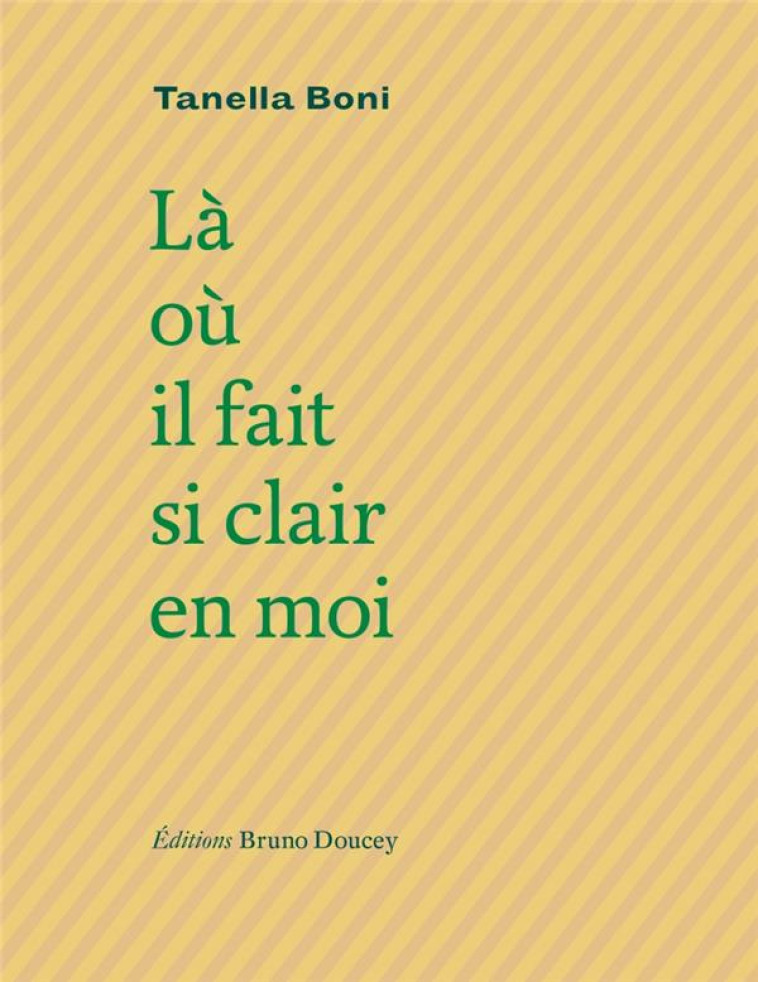 Tanella Boni

Là
où
il fait
si clair
en moi

Éditions Bruno Doucey